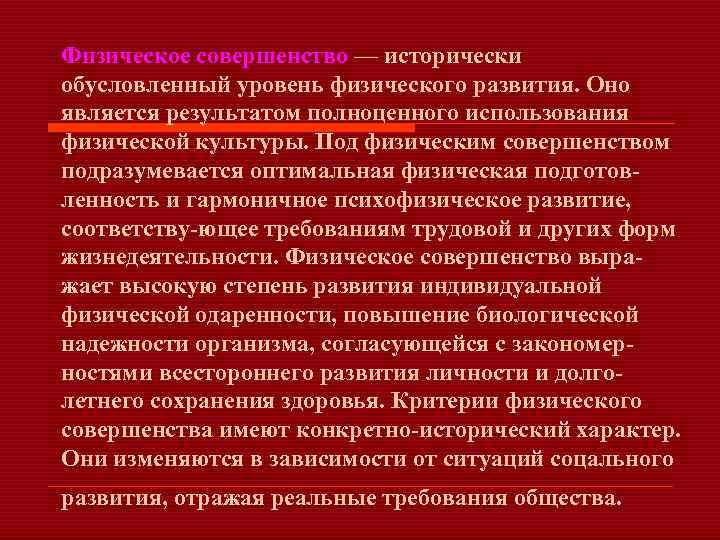 Физическое совершенство — исторически обусловленный уровень физического развития. Оно является результатом полноценного использования физической культуры. Под физическим совершенством подразумевается оптимальная физическая подготовленность и гармоничное психофизическое развитие, соответству-ющее требованиям трудовой и других форм жизнедеятельности. Физическое совершенство выражает высокую степень развития индивидуальной физической одаренности, повышение биологической надежности организма, согласующейся с закономерностями всестороннего развития личности и долголетнего сохранения здоровья. Критерии физического совершенства имеют конкретно-исторический характер. Они изменяются в зависимости от ситуаций соцального развития, отражая реальные требования общества.